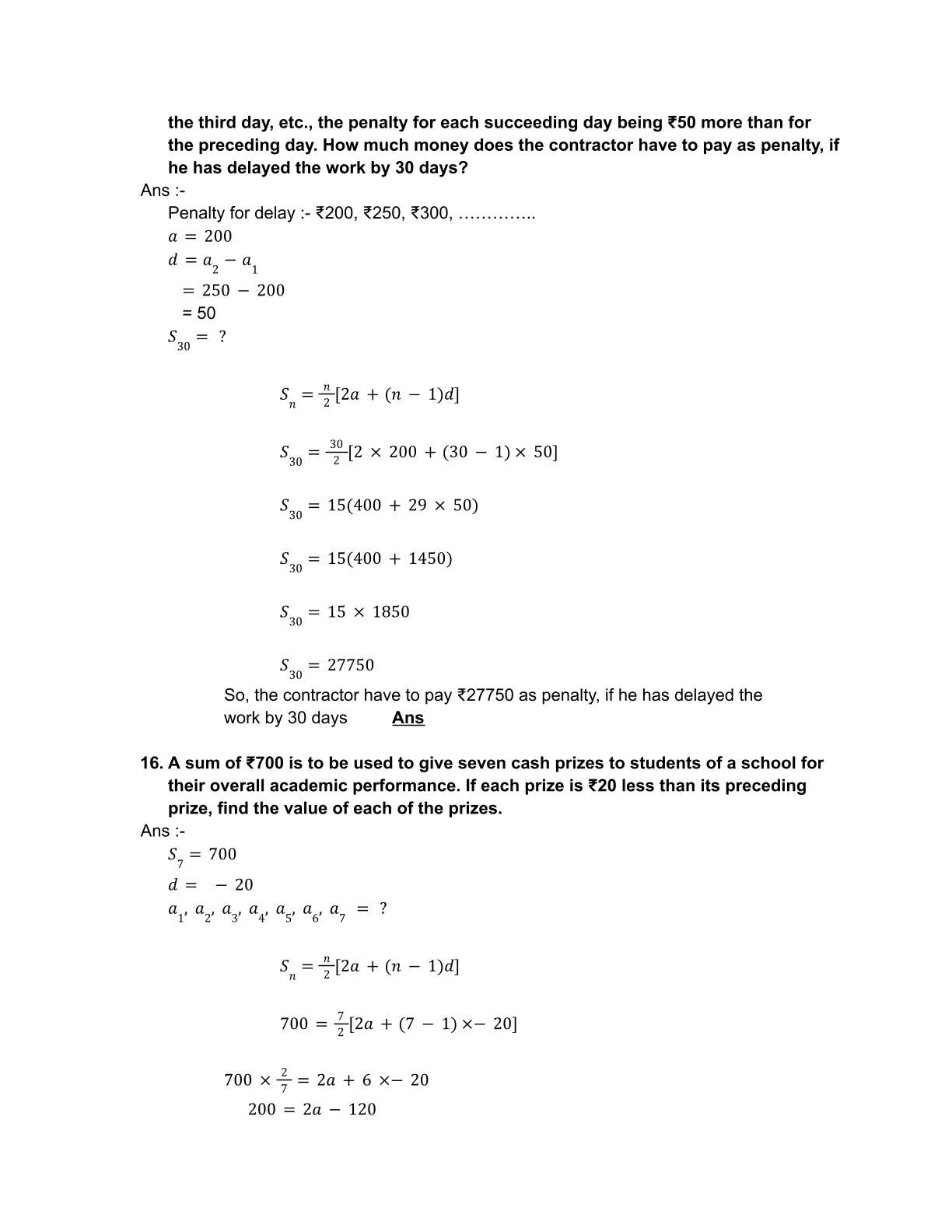 the third day, etc., the penalty for each succeeding day being ₹50 more than for the preceding day. How much money does the contractor have to pay as penalty, if he has delayed the work by 30 days?

Ans :-

Penalty for delay :- ₹200, ₹250, ₹300, …………..

$a = 200$

$d = a_2 - a_1$

$= 250 - 200$

= 50

$S_{30} = ?$

$S_n = \frac{n}{2}[2a + (n - 1)d]$

$S_{30} = \frac{30}{2}[2 \times 200 + (30 - 1) \times 50]$

$S_{30} = 15(400 + 29 \times 50)$

$S_{30} = 15(400 + 1450)$

$S_{30} = 15 \times 1850$

$S_{30} = 27750$

So, the contractor have to pay ₹27750 as penalty, if he has delayed the work by 30 days Ans

16. A sum of ₹700 is to be used to give seven cash prizes to students of a school for their overall academic performance. If each prize is ₹20 less than its preceding prize, find the value of each of the prizes.

Ans :-

$S_7 = 700$

$d = -20$

$a_1, a_2, a_3, a_4, a_5, a_6, a_7 = ?$

$S_n = \frac{n}{2}[2a + (n - 1)d]$

$700 = \frac{7}{2}[2a + (7 - 1) \times - 20]$

$700 \times \frac{2}{7} = 2a + 6 \times - 20$

$200 = 2a - 120$